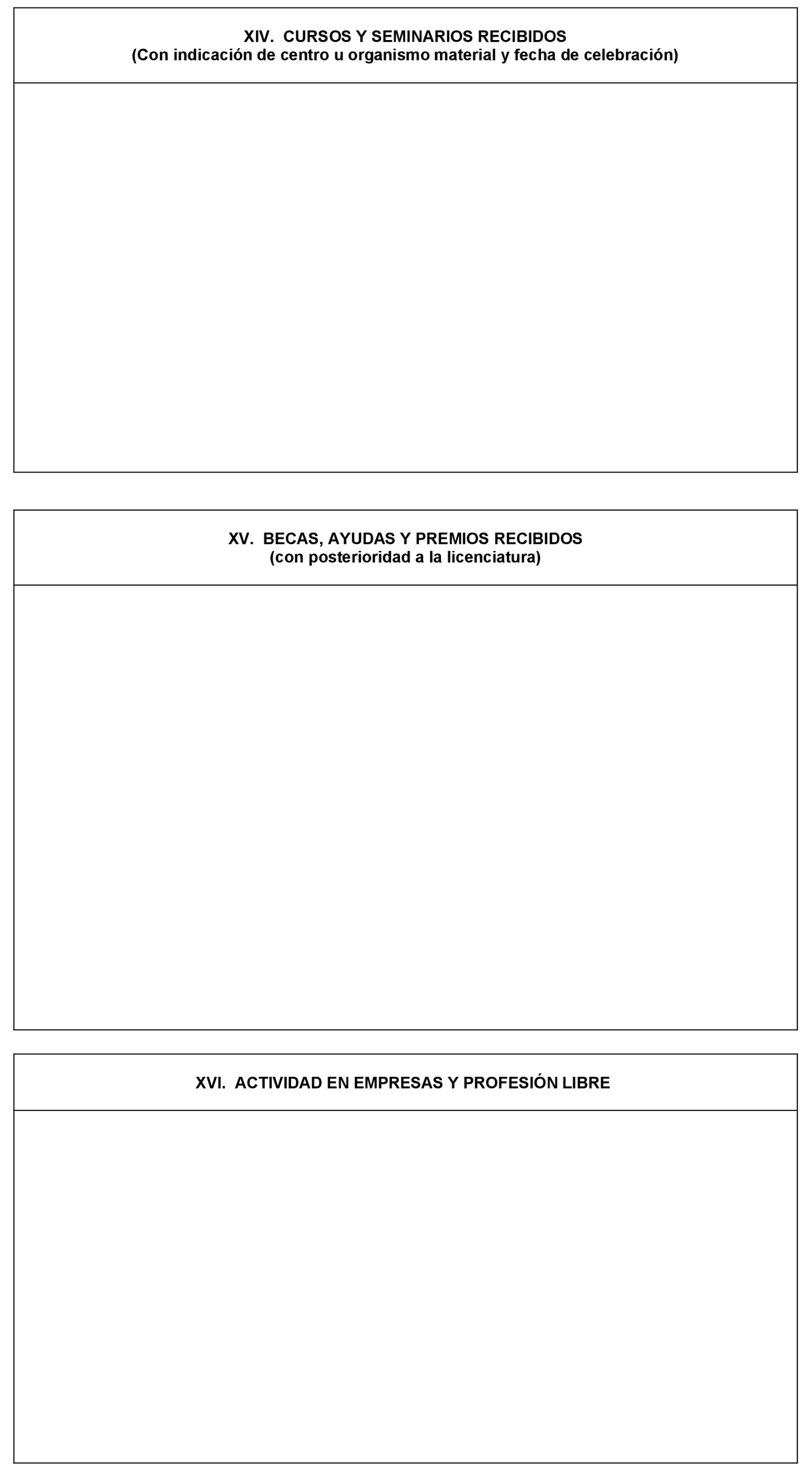 XIV. CURSOS Y SEMINARIOS RECIBIDOS
(Con indicación de centro u organismo material y fecha de celebración)

XV. BECAS, AYUDAS Y PREMIOS RECIBIDOS
(con posterioridad a la licenciatura)

XVI. ACTIVIDAD EN EMPRESAS Y PROFESIÓN LIBRE